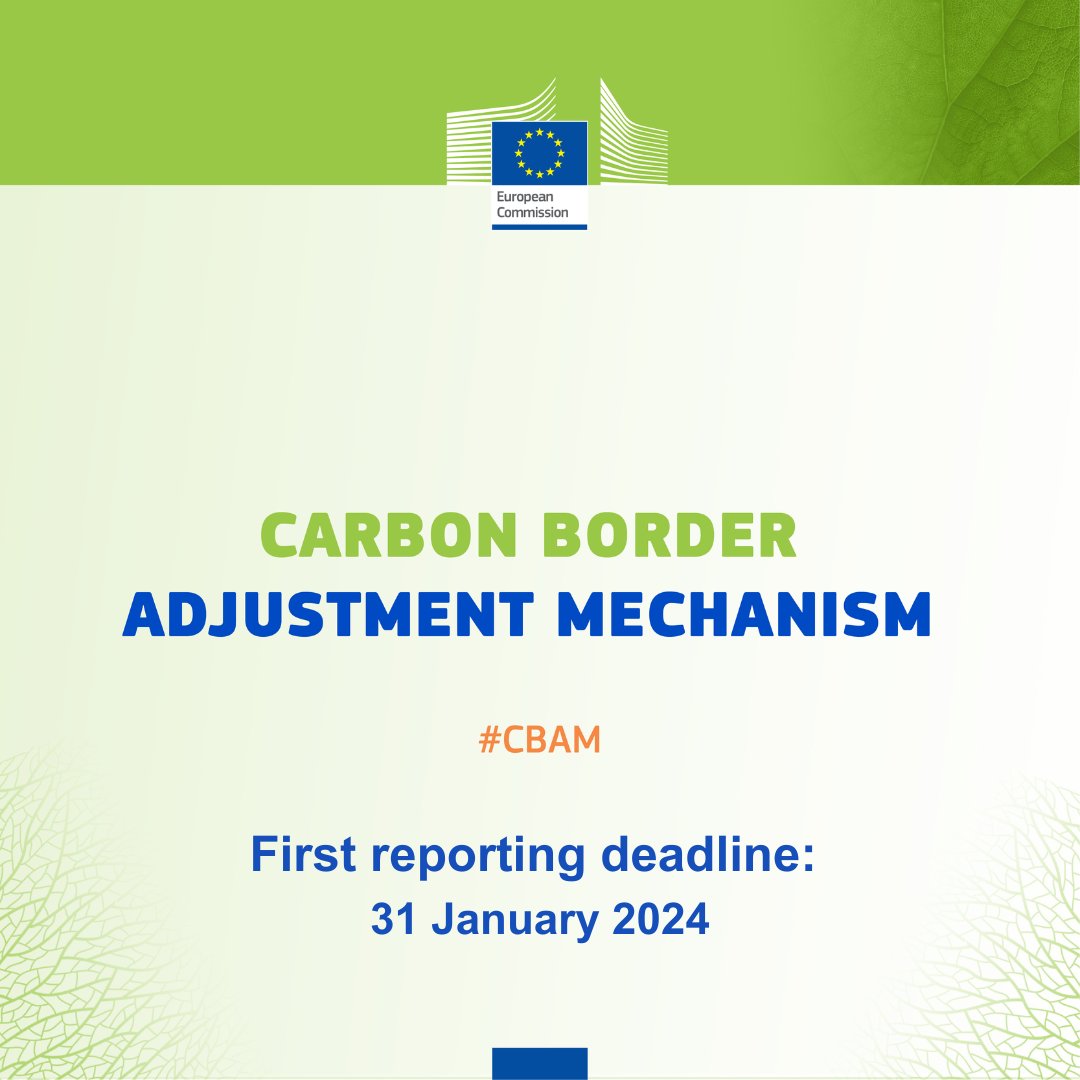 European Commission

CARBON BORDER
ADJUSTMENT MECHANISM

#CBAM

First reporting deadline:
31 January 2024